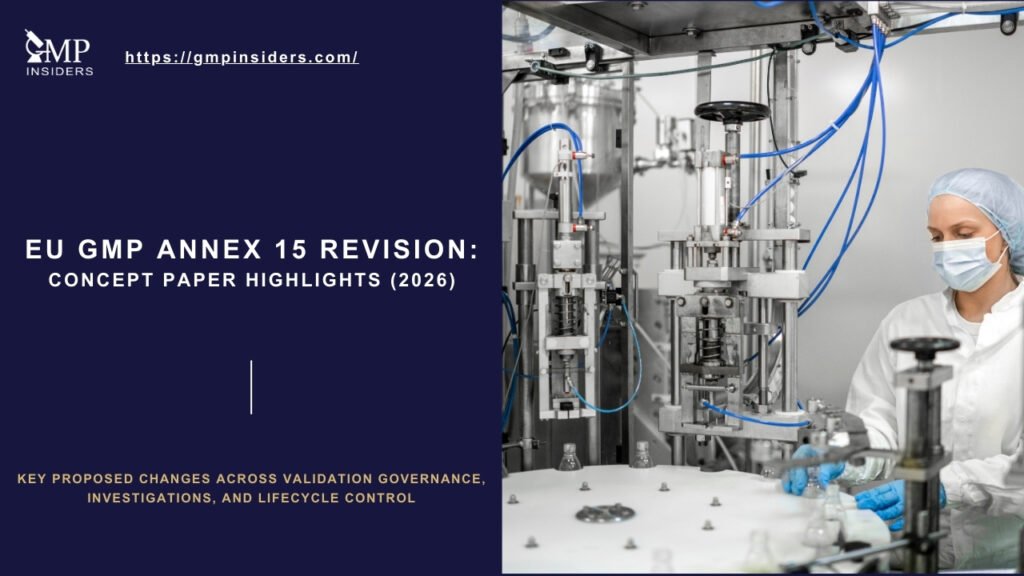 GMP INSIDERS

https://gmpinsiders.com/

EU GMP ANNEX 15 REVISION: CONCEPT PAPER HIGHLIGHTS (2026)

KEY PROPOSED CHANGES ACROSS VALIDATION GOVERNANCE, INVESTIGATIONS, AND LIFECYCLE CONTROL